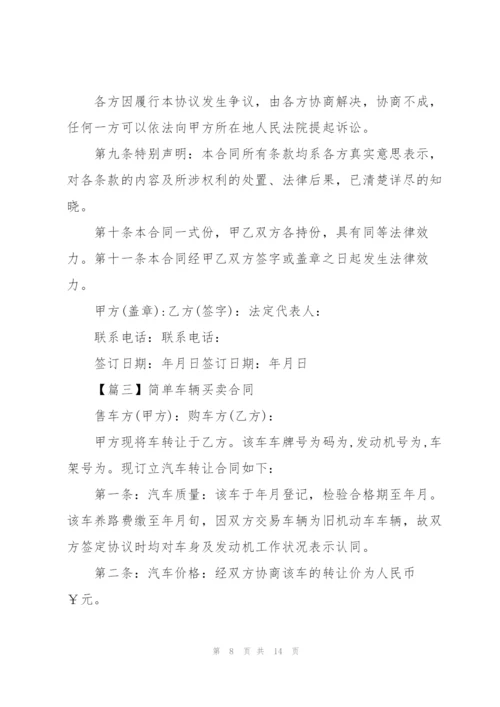 各方因履行本协议发生争议，由各方协商解决，协商不成，任何一方可以依法向甲方所在地人民法院提起诉讼。

第九条特别声明：本合同所有条款均系各方真实意思表示，对各条款的内容及所涉权利的处置、法律后果，已清楚详尽的知晓。

第十条本合同一式份，甲乙双方各持份，具有同等法律效力。第十一条本合同经甲乙双方签字或盖章之日起发生法律效力。

甲方(盖章):乙方(签字)：法定代表人：

联系电话：联系电话：

签订日期：年月日签订日期：年月日

【篇三】简单车辆买卖合同

售车方(甲方)：购车方(乙方)：

甲方现将车转让于乙方。该车车牌号为码为,发动机号为,车架号为。现订立汽车转让合同如下：

第一条：汽车质量：该车于年月登记，检验合格期至年月。该车养路费缴至年月旬，因双方交易车辆为旧机动车车辆，故双方签定协议时均对车身及发动机工作状况表示认同。

第二条：汽车价格：经双方协商该车的转让价为人民币￥元。

第 8 页 共 14 页